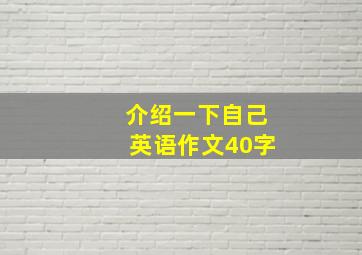 介绍一下自己
英语作文40字